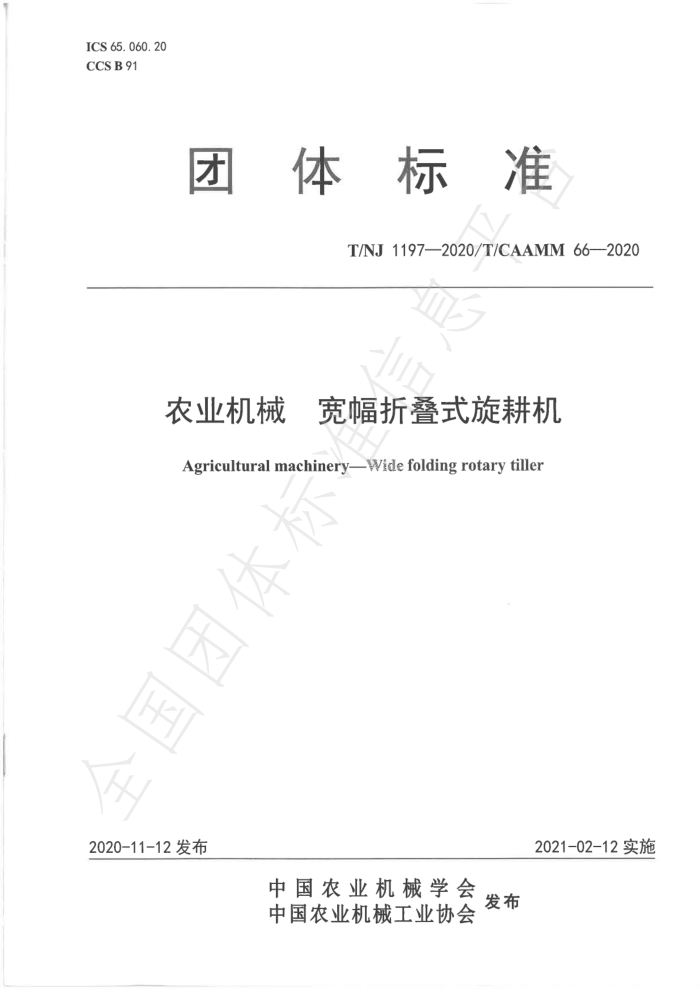 ICS 65.060.20
CCS B 91

团 体 标 准

T/NJ 1197—2020/T/CAAMM 66—2020

农业机械　宽幅折叠式旋耕机

Agricultural machinery—Wide folding rotary tiller

全国团体标准信息平台

2020-11-12 发布

2021-02-12 实施

中国农业机械学会
中国农业机械工业协会
发布